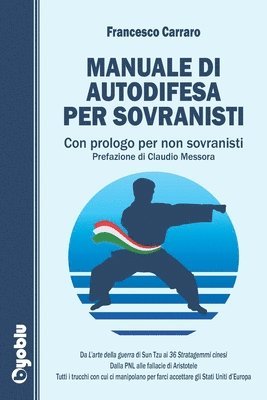 Francesco Carraro

MANUALE DI AUTODIFESA PER SOVRANISTI

Con prologo per non sovranisti
Prefazione di Claudio Messora

Da L'arte della guerra di Sun Tzu ai 36 Stratagemmi cinesi
Dalla PNL alle fallacie di Aristotele
Tutti i trucchi con cui ci manipolano per farci accettare gli Stati Uniti d'Europa

byoblu